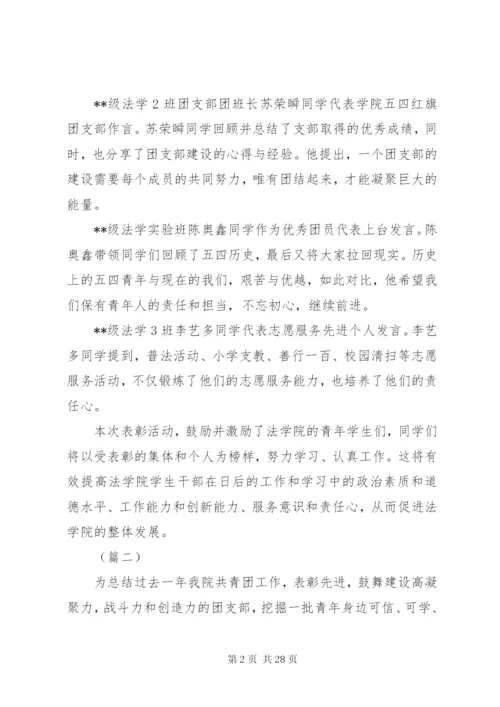 **级法学 2 班团支部团班长苏荣瞬同学代表学院五四红旗团支部作言。苏荣瞬同学回顾并总结了支部取得的优秀成绩，同时，也分享了团支部建设的心得与经验。他提出，一个团支部的建设需要每个成员的共同努力，唯有团结起来，才能凝聚巨大的能量。

**级法学实验班陈奥鑫同学作为优秀团员代表上台发言。陈奥鑫带领同学们回顾了五四历史，最后又将大家拉回现实。历史上的五四青年与现在的我们，艰苦与优越，如此对比，他希望我们保有青年人的责任和担当，不忘初心，继续前进。

**级法学 3 班李艺多同学代表志愿服务先进个人发言。李艺多同学提到，普法活动、小学支教、善行一百、校园清扫等志愿服务活动，不仅锻炼了他们的志愿服务能力，也培养了他们的责任心。

本次表彰活动，鼓励并激励了法学院的青年学生们，同学们将以受表彰的集体和个人为榜样，努力学习、认真工作。这将有效提高法学院学生干部在日后的工作和学习中的政治素质和道德水平、工作能力和创新能力、服务意识和责任心，从而促进法学院的整体发展。

（篇二）

为总结过去一年我院共青团工作，表彰先进，鼓舞建设高凝聚力，战斗力和创造力的团支部，挖掘一批青年身边可信、可学、

第 2 页 共 28 页